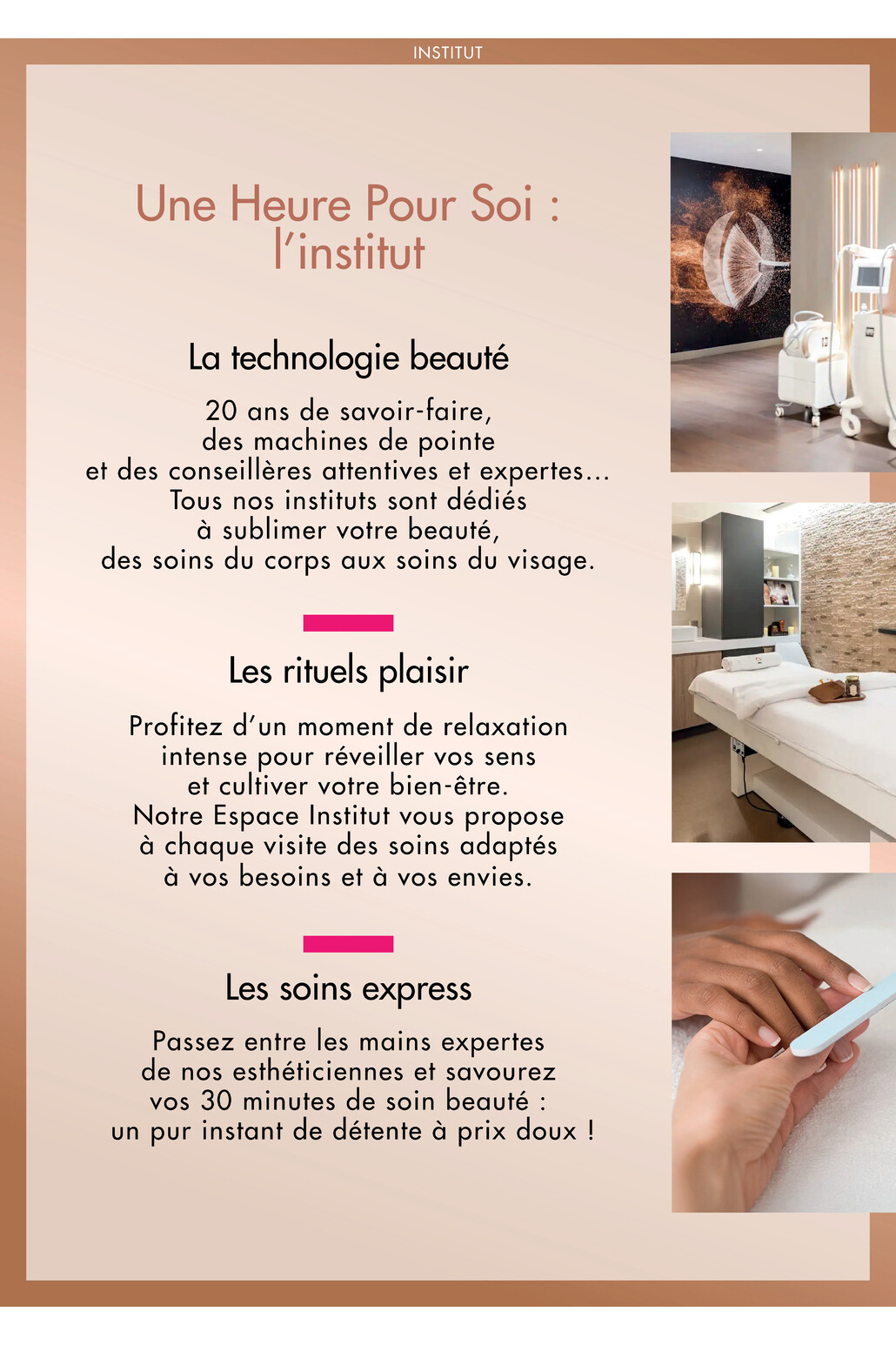 INSTITUT

Une Heure Pour Soi :
l'institut

La technologie beauté

20 ans de savoir-faire, des machines de pointe et des conseillères attentives et expertes... Tous nos instituts sont dédiés à sublimer votre beauté, des soins du corps aux soins du visage.

Les rituels plaisir

Profitez d'un moment de relaxation intense pour réveiller vos sens et cultiver votre bien-être. Notre Espace Institut vous propose à chaque visite des soins adaptés à vos besoins et à vos envies.

Les soins express

Passez entre les mains expertes de nos esthéticiennes et savourez vos 30 minutes de soin beauté : un pur instant de détente à prix doux !